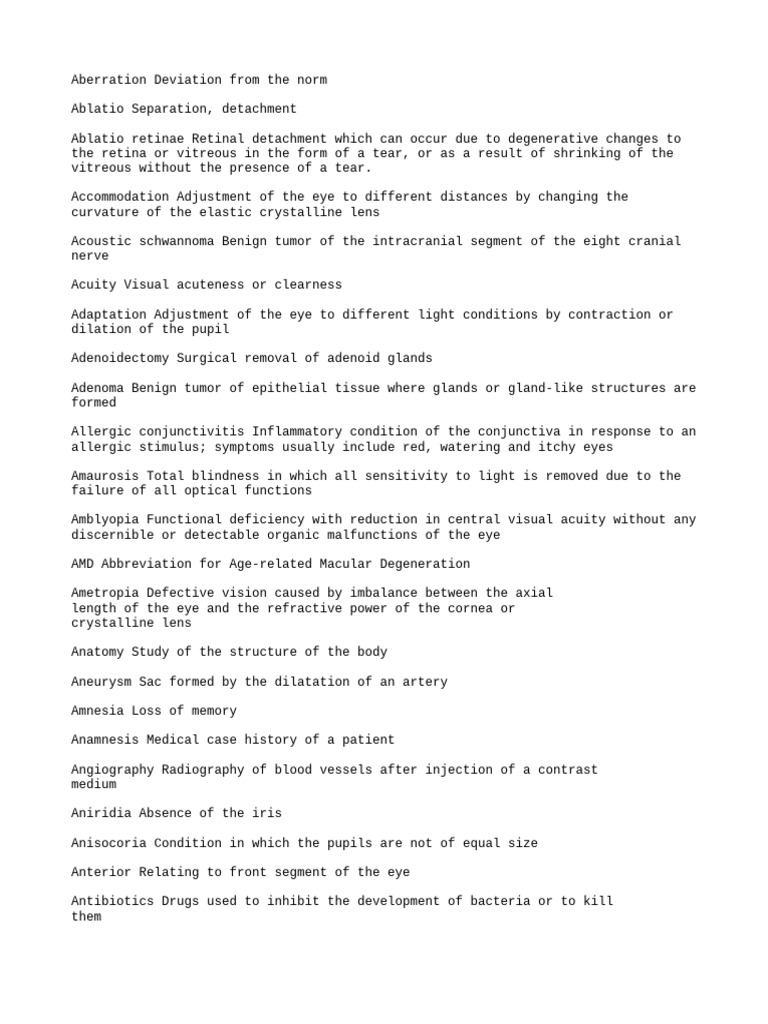 Aberration Deviation from the norm

Ablatio Separation, detachment

Ablatio retinae Retinal detachment which can occur due to degenerative changes to the retina or vitreous in the form of a tear, or as a result of shrinking of the vitreous without the presence of a tear.

Accommodation Adjustment of the eye to different distances by changing the curvature of the elastic crystalline lens

Acoustic schwannoma Benign tumor of the intracranial segment of the eight cranial nerve

Acuity Visual acuteness or clearness

Adaptation Adjustment of the eye to different light conditions by contraction or dilation of the pupil

Adenoidectomy Surgical removal of adenoid glands

Adenoma Benign tumor of epithelial tissue where glands or gland-like structures are formed

Allergic conjunctivitis Inflammatory condition of the conjunctiva in response to an allergic stimulus; symptoms usually include red, watering and itchy eyes

Amaurosis Total blindness in which all sensitivity to light is removed due to the failure of all optical functions

Amblyopia Functional deficiency with reduction in central visual acuity without any discernible or detectable organic malfunctions of the eye

AMD Abbreviation for Age-related Macular Degeneration

Ametropia Defective vision caused by imbalance between the axial length of the eye and the refractive power of the cornea or crystalline lens

Anatomy Study of the structure of the body

Aneurysm Sac formed by the dilatation of an artery

Amnesia Loss of memory

Anamnesis Medical case history of a patient

Angiography Radiography of blood vessels after injection of a contrast medium

Aniridia Absence of the iris

Anisocoria Condition in which the pupils are not of equal size

Anterior Relating to front segment of the eye

Antibiotics Drugs used to inhibit the development of bacteria or to kill them